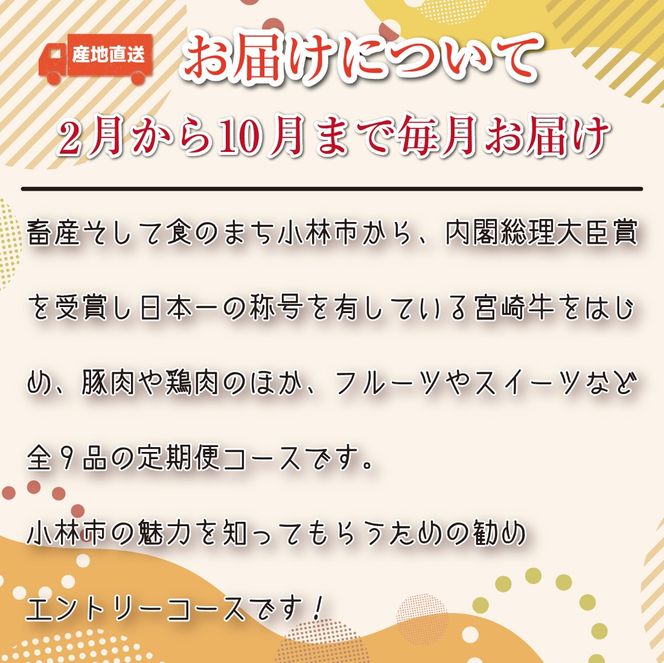 産地直送

お届けについて

2月から10月まで毎月お届け

畜産そして食のまち小林市から、内閣総理大臣賞を受賞し日本一の称号を有している宮崎牛をはじめ、豚肉や鶏肉のほか、フルーツやスイーツなど全9品の定期便コースです。

小林市の魅力を知ってもらうための勧めエントリーコースです！